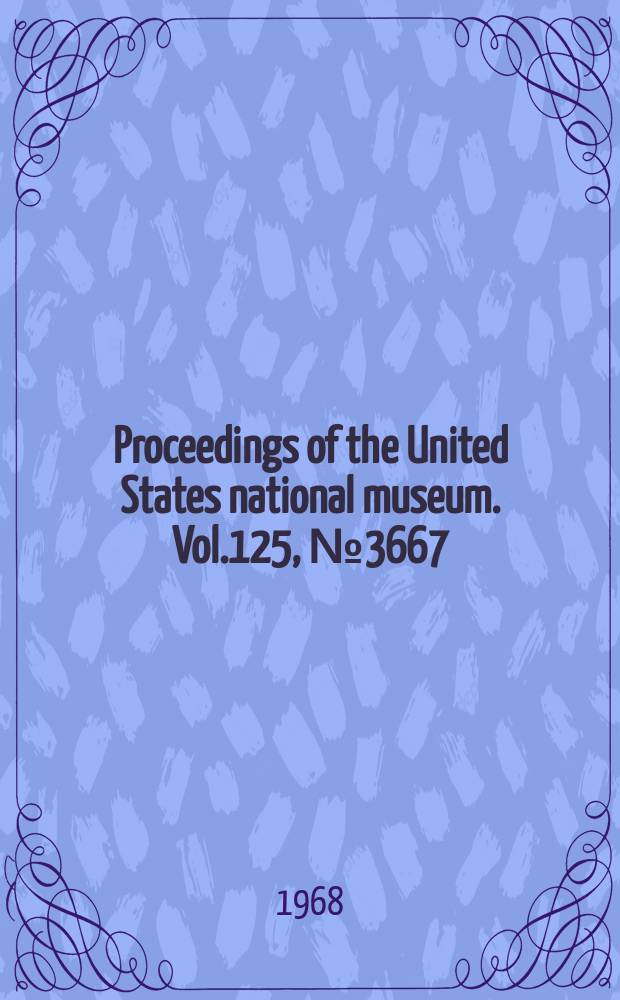 Proceedings of the United States national museum. Vol.125, № 3667

1968